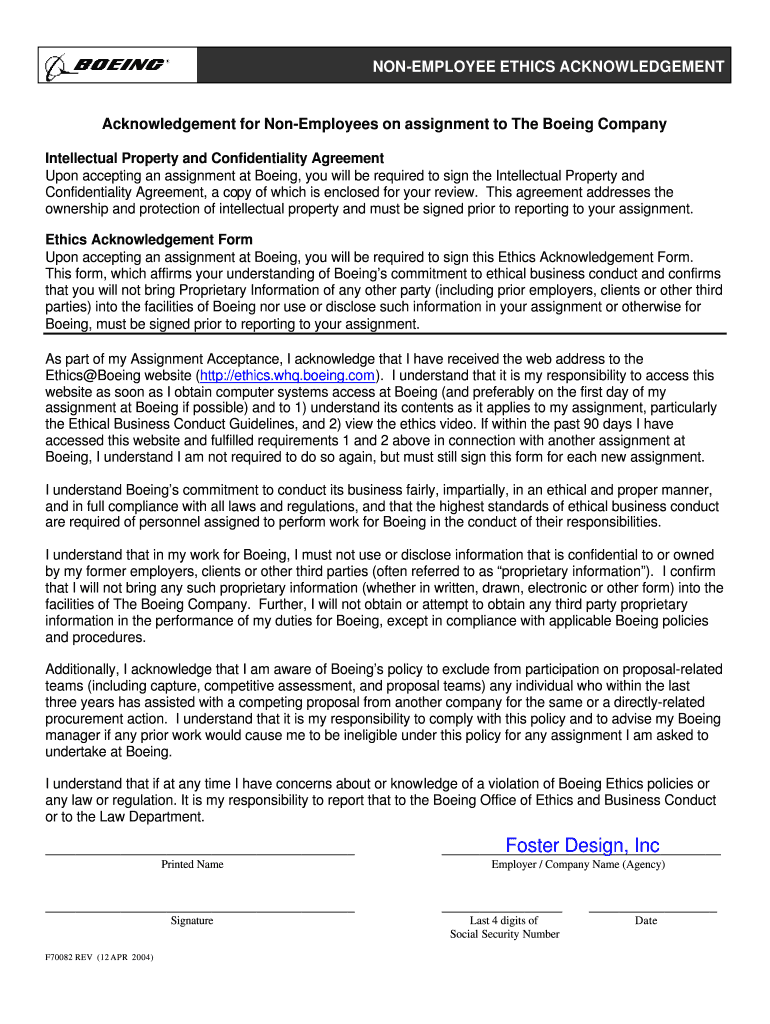 BOEING

NON-EMPLOYEE ETHICS ACKNOWLEDGEMENT

Acknowledgement for Non-Employees on assignment to The Boeing Company

Intellectual Property and Confidentiality Agreement
Upon accepting an assignment at Boeing, you will be required to sign the Intellectual Property and Confidentiality Agreement, a copy of which is enclosed for your review. This agreement addresses the ownership and protection of intellectual property and must be signed prior to reporting to your assignment.

Ethics Acknowledgement Form
Upon accepting an assignment at Boeing, you will be required to sign this Ethics Acknowledgement Form. This form, which affirms your understanding of Boeing's commitment to ethical business conduct and confirms that you will not bring Proprietary Information of any other party (including prior employers, clients or other third parties) into the facilities of Boeing nor use or disclose such information in your assignment or otherwise for Boeing, must be signed prior to reporting to your assignment.

As part of my Assignment Acceptance, I acknowledge that I have received the web address to the Ethics@Boeing website (http://ethics.whq.boeing.com). I understand that it is my responsibility to access this website as soon as I obtain computer systems access at Boeing (and preferably on the first day of my assignment at Boeing if possible) and to 1) understand its contents as it applies to my assignment, particularly the Ethical Business Conduct Guidelines, and 2) view the ethics video. If within the past 90 days I have accessed this website and fulfilled requirements 1 and 2 above in connection with another assignment at Boeing, I understand I am not required to do so again, but must still sign this form for each new assignment.

I understand Boeing's commitment to conduct its business fairly, impartially, in an ethical and proper manner, and in full compliance with all laws and regulations, and that the highest standards of ethical business conduct are required of personnel assigned to perform work for Boeing in the conduct of their responsibilities.

I understand that in my work for Boeing, I must not use or disclose information that is confidential to or owned by my former employers, clients or other third parties (often referred to as "proprietary information"). I confirm that I will not bring any such proprietary information (whether in written, drawn, electronic or other form) into the facilities of The Boeing Company. Further, I will not obtain or attempt to obtain any third party proprietary information in the performance of my duties for Boeing, except in compliance with applicable Boeing policies and procedures.

Additionally, I acknowledge that I am aware of Boeing's policy to exclude from participation on proposal-related teams (including capture, competitive assessment, and proposal teams) any individual who within the last three years has assisted with a competing proposal from another company for the same or a directly-related procurement action. I understand that it is my responsibility to comply with this policy and to advise my Boeing manager if any prior work would cause me to be ineligible under this policy for any assignment I am asked to undertake at Boeing.

I understand that if at any time I have concerns about or knowledge of a violation of Boeing Ethics policies or any law or regulation. It is my responsibility to report that to the Boeing Office of Ethics and Business Conduct or to the Law Department.

Printed Name

Foster Design, Inc
Employer / Company Name (Agency)

Signature

Last 4 digits of Social Security Number

Date

F70082 REV (12 APR 2004)